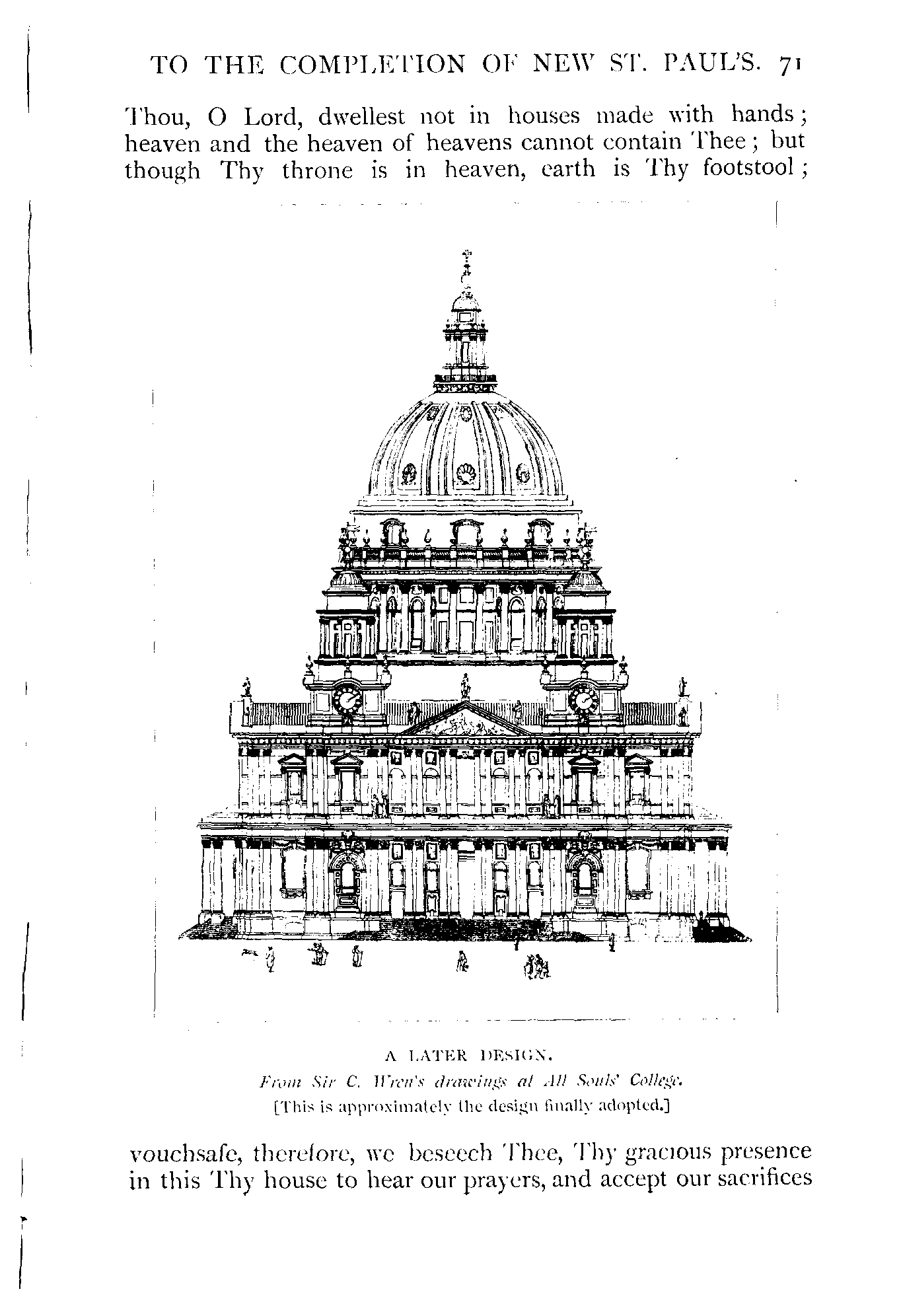 TO THE COMPLETION OF NEW ST. PAUL'S. 71

Thou, O Lord, dwellest not in houses made with hands; heaven and the heaven of heavens cannot contain Thee; but though Thy throne is in heaven, earth is Thy footstool;

A LATER DESIGN.
From Sir C. Wren's drawings at All Souls' College.
[This is approximately the design finally adopted.]

vouchsafe, therefore, we beseech Thee, Thy gracious presence in this Thy house to hear our prayers, and accept our sacrifices